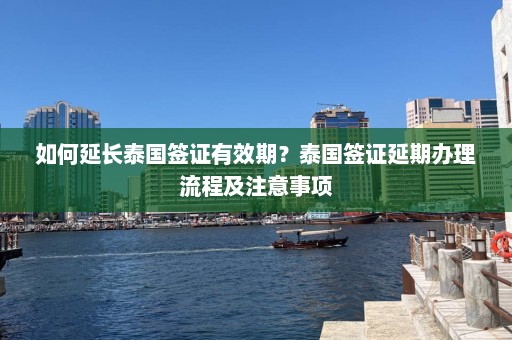 如何延长泰国签证有效期？泰国签证延期办理流程及注意事项